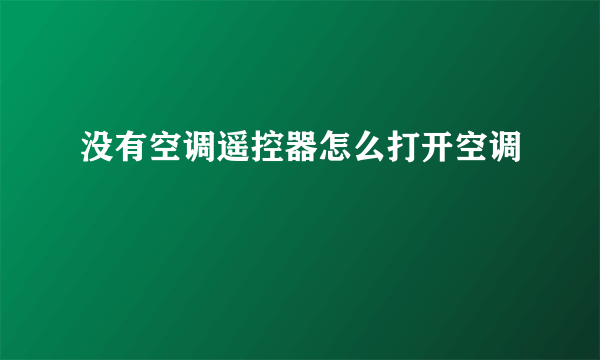 没有空调遥控器怎么打开空调